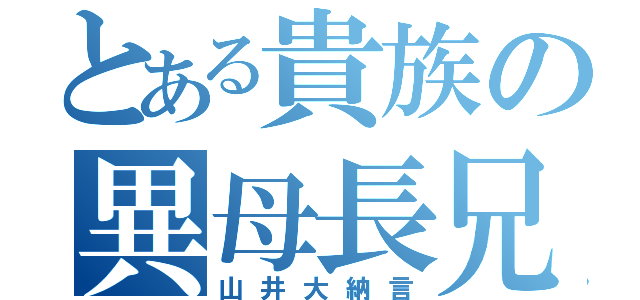 とある貴族の
異母長兄
山井大納言